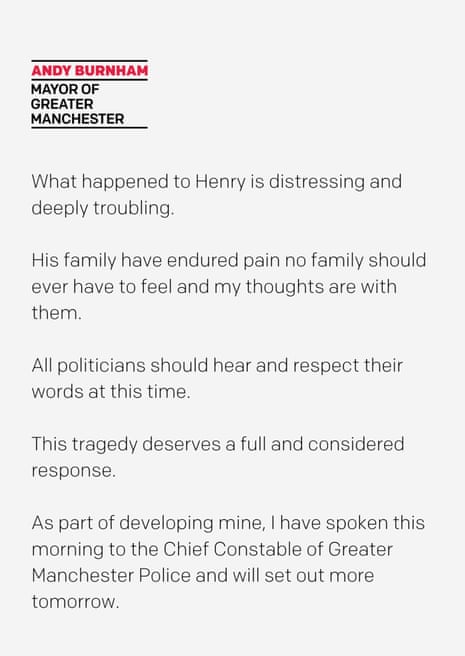 ANDY BURNHAM
MAYOR OF GREATER MANCHESTER

What happened to Henry is distressing and deeply troubling.

His family have endured pain no family should ever have to feel and my thoughts are with them.

All politicians should hear and respect their words at this time.

This tragedy deserves a full and considered response.

As part of developing mine, I have spoken this morning to the Chief Constable of Greater Manchester Police and will set out more tomorrow.